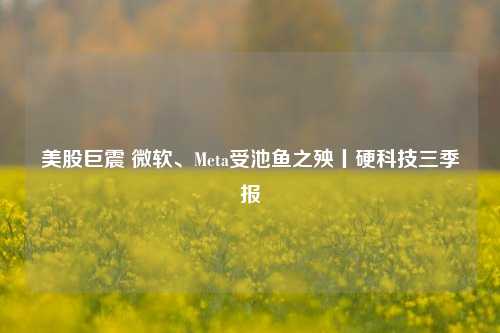 美股巨震 微软、Meta受池鱼之殃丨硬科技三季报